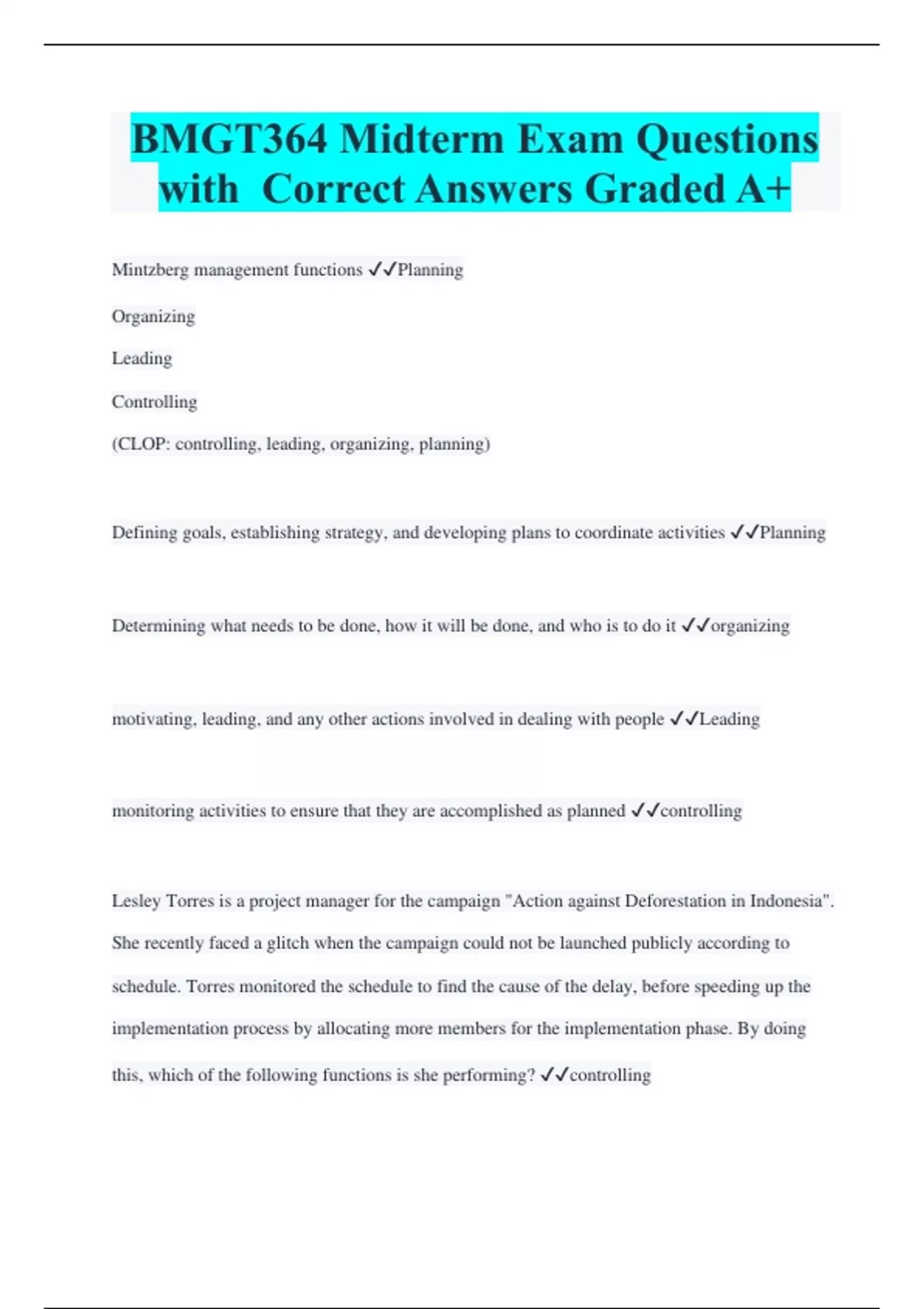 BMGT364 Midterm Exam Questions with Correct Answers Graded A+

Mintzberg management functions ✓✓Planning

Organizing

Leading

Controlling

(CLOP: controlling, leading, organizing, planning)

Defining goals, establishing strategy, and developing plans to coordinate activities ✓✓Planning

Determining what needs to be done, how it will be done, and who is to do it ✓✓organizing

motivating, leading, and any other actions involved in dealing with people ✓✓Leading

monitoring activities to ensure that they are accomplished as planned ✓✓controlling

Lesley Torres is a project manager for the campaign "Action against Deforestation in Indonesia". She recently faced a glitch when the campaign could not be launched publicly according to schedule. Torres monitored the schedule to find the cause of the delay, before speeding up the implementation process by allocating more members for the implementation phase. By doing this, which of the following functions is she performing? ✓✓controlling